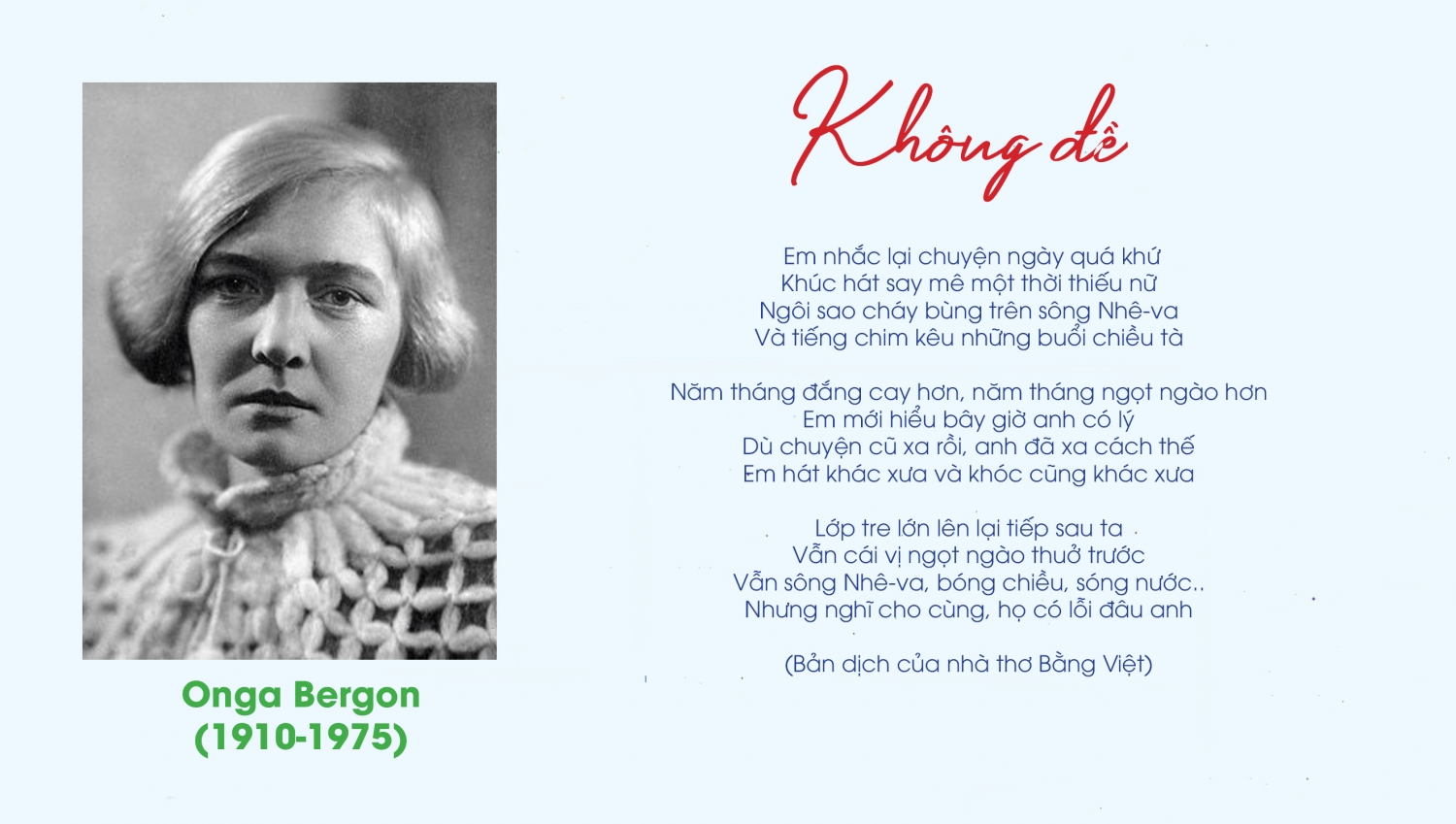 Onga Bergon
(1910-1975)

Không đề

Em nhắc lại chuyện ngày quá khứ
Khúc hát say mê một thời thiếu nữ
Ngôi sao cháy bùng trên sông Nhê-va
Và tiếng chim kêu những buổi chiều tà

Năm tháng đắng cay hơn, năm tháng ngọt ngào hơn
Em mới hiểu bây giờ anh có lý
Dù chuyện cũ xa rồi, anh đã xa cách thế
Em hát khác xưa và khóc cũng khác xưa

Lớp tre lớn lên lại tiếp sau ta
Vẫn cái vị ngọt ngào thuở trước
Vẫn sông Nhê-va, bóng chiều, sóng nước..
Nhưng nghĩ cho cùng, họ có lỗi đâu anh

(Bản dịch của nhà thơ Bằng Việt)